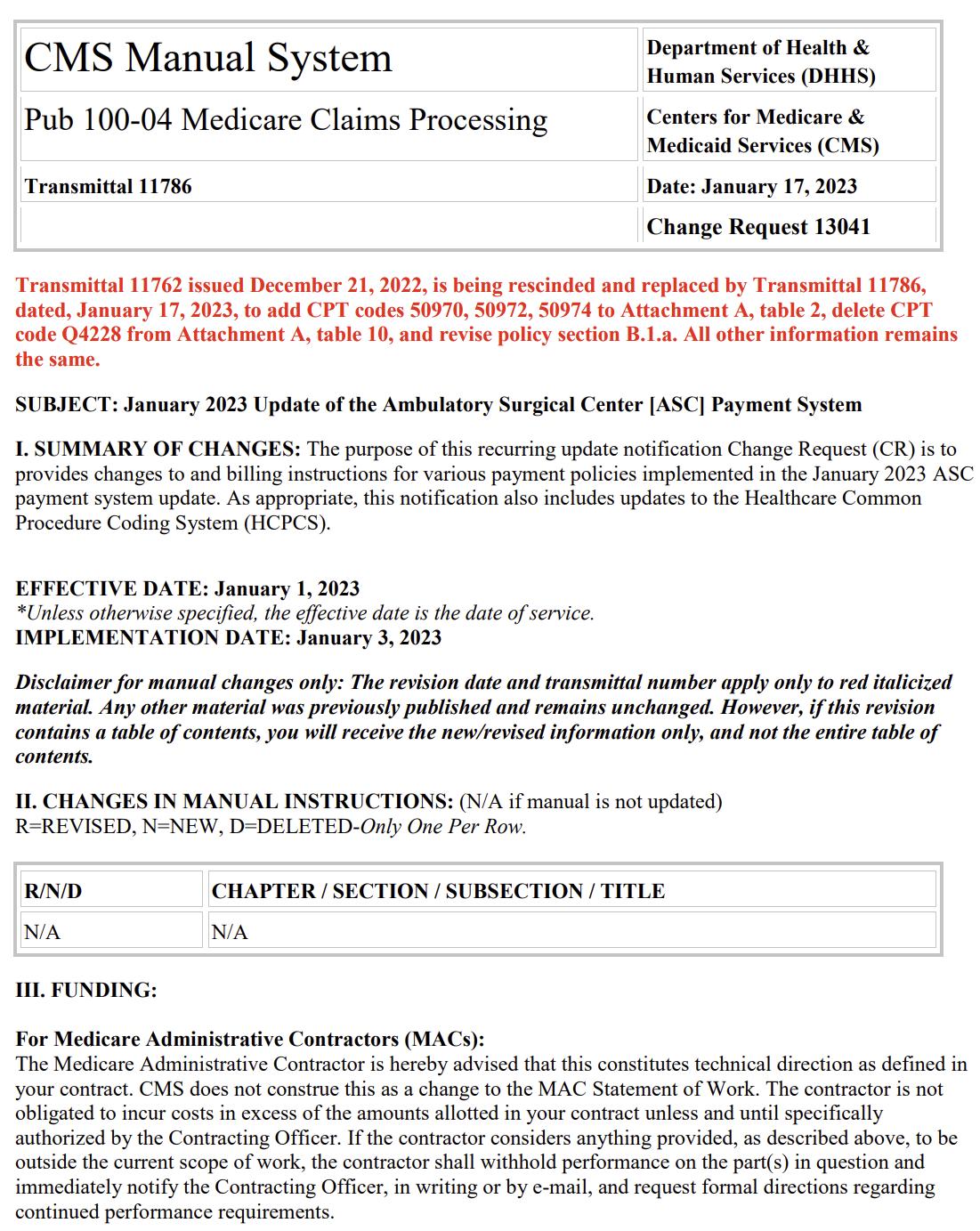 | CMS Manual System | Department of Health & Human Services (DHHS) |
|---|---|
| Pub 100-04 Medicare Claims Processing | Centers for Medicare & Medicaid Services (CMS) |
| Transmittal 11786 | Date: January 17, 2023 |
| | Change Request 13041 |

Transmittal 11762 issued December 21, 2022, is being rescinded and replaced by Transmittal 11786, dated, January 17, 2023, to add CPT codes 50970, 50972, 50974 to Attachment A, table 2, delete CPT code Q4228 from Attachment A, table 10, and revise policy section B.1.a. All other information remains the same.

SUBJECT: January 2023 Update of the Ambulatory Surgical Center [ASC] Payment System

I. SUMMARY OF CHANGES: The purpose of this recurring update notification Change Request (CR) is to provides changes to and billing instructions for various payment policies implemented in the January 2023 ASC payment system update. As appropriate, this notification also includes updates to the Healthcare Common Procedure Coding System (HCPCS).

EFFECTIVE DATE: January 1, 2023
*Unless otherwise specified, the effective date is the date of service.
IMPLEMENTATION DATE: January 3, 2023

Disclaimer for manual changes only: The revision date and transmittal number apply only to red italicized material. Any other material was previously published and remains unchanged. However, if this revision contains a table of contents, you will receive the new/revised information only, and not the entire table of contents.

II. CHANGES IN MANUAL INSTRUCTIONS: (N/A if manual is not updated)
R=REVISED, N=NEW, D=DELETED-Only One Per Row.

| R/N/D | CHAPTER / SECTION / SUBSECTION / TITLE |
|---|---|
| N/A | N/A |

III. FUNDING:

For Medicare Administrative Contractors (MACs):
The Medicare Administrative Contractor is hereby advised that this constitutes technical direction as defined in your contract. CMS does not construe this as a change to the MAC Statement of Work. The contractor is not obligated to incur costs in excess of the amounts allotted in your contract unless and until specifically authorized by the Contracting Officer. If the contractor considers anything provided, as described above, to be outside the current scope of work, the contractor shall withhold performance on the part(s) in question and immediately notify the Contracting Officer, in writing or by e-mail, and request formal directions regarding continued performance requirements.